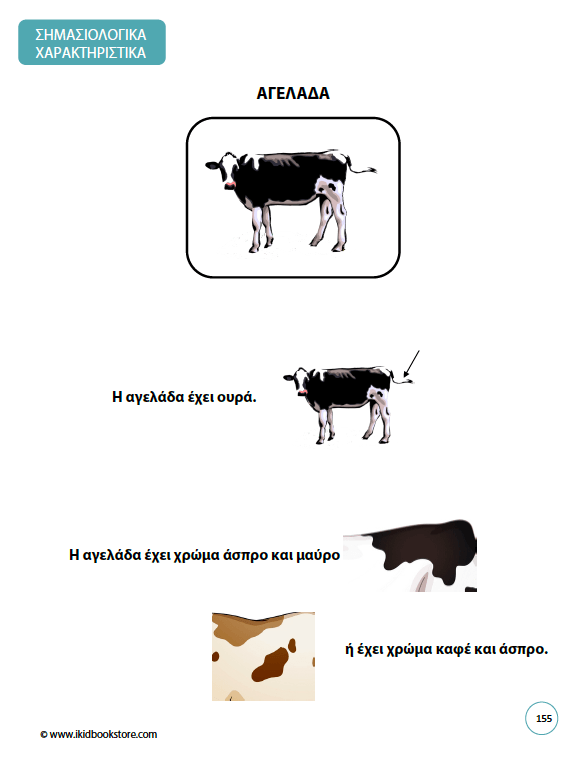 ΣΗΜΑΣΙΟΛΟΓΙΚΑ
ΧΑΡΑΚΤΗΡΙΣΤΙΚΑ

ΑΓΕΛΑΔΑ

Η αγελάδα έχει ουρά.

Η αγελάδα έχει χρώμα άσπρο και μαύρο

ή έχει χρώμα καφέ και άσπρο.

© www.ikidbookstore.com

155